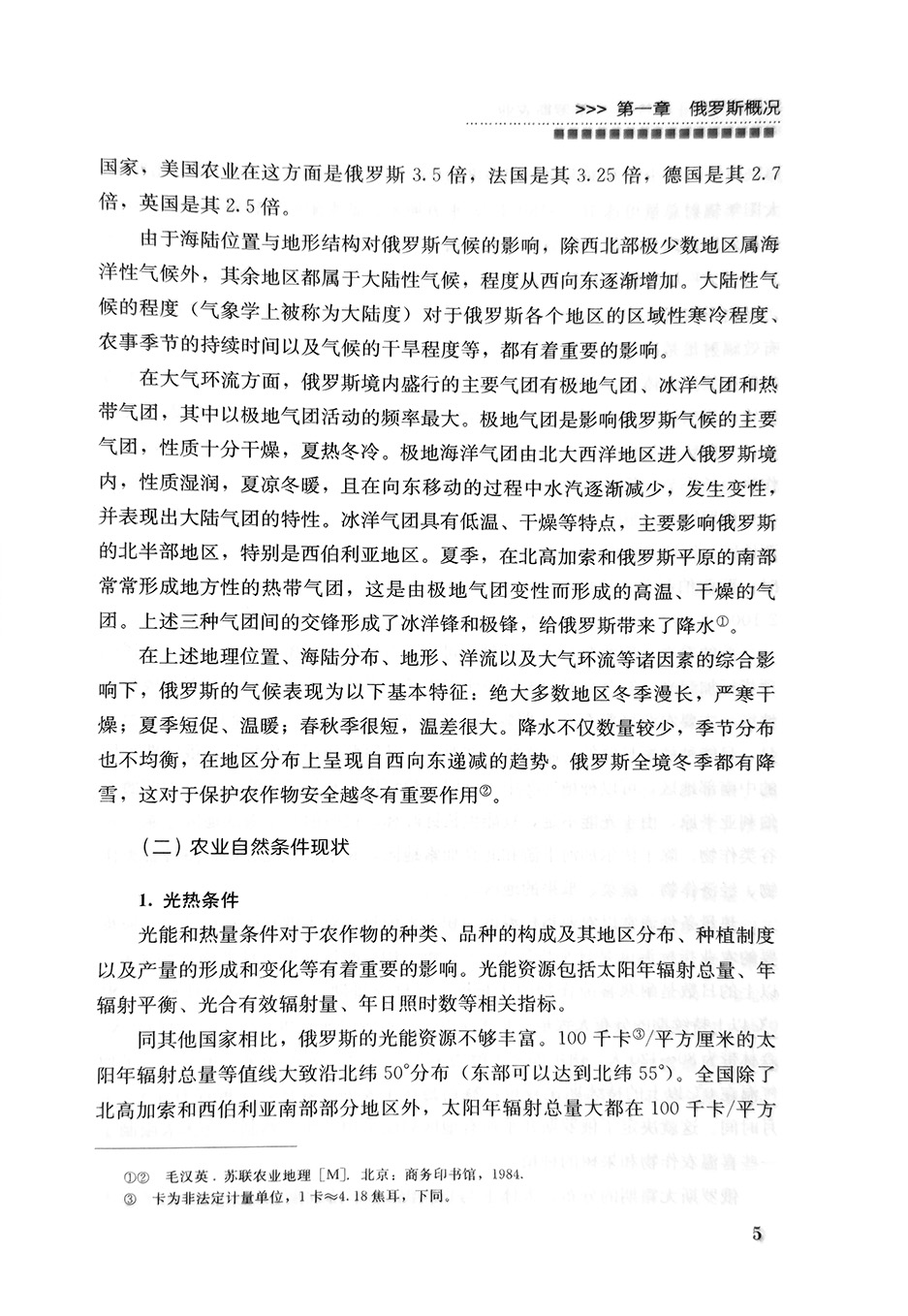 >>> 第一章 俄罗斯概况

国家，美国农业在这方面是俄罗斯 3.5 倍，法国是其 3.25 倍，德国是其 2.7 倍，英国是其 2.5 倍。

由于海陆位置与地形结构对俄罗斯气候的影响，除西北部极少数地区属海洋性气候外，其余地区都属于大陆性气候，程度从西向东逐渐增加。大陆性气候的程度（气象学上被称为大陆度）对于俄罗斯各个地区的区域性寒冷程度、农事季节的持续时间以及气候的干旱程度等，都有着重要的影响。

在大气环流方面，俄罗斯境内盛行的主要气团有极地气团、冰洋气团和热带气团，其中以极地气团活动的频率最大。极地气团是影响俄罗斯气候的主要气团，性质十分干燥，夏热冬冷。极地海洋气团由北大西洋地区进入俄罗斯境内，性质湿润，夏凉冬暖，且在向东移动的过程中水汽逐渐减少，发生变性，并表现出大陆气团的特性。冰洋气团具有低温、干燥等特点，主要影响俄罗斯的北半部地区，特别是西伯利亚地区。夏季，在北高加索和俄罗斯平原的南部常常形成地方性的热带气团，这是由极地气团变性而形成的高温、干燥的气团。上述三种气团间的交锋形成了冰洋锋和极锋，给俄罗斯带来了降水①。

在上述地理位置、海陆分布、地形、洋流以及大气环流等诸因素的综合影响下，俄罗斯的气候表现为以下基本特征：绝大多数地区冬季漫长，严寒干燥；夏季短促、温暖；春秋季很短，温差很大。降水不仅数量较少，季节分布也不均衡，在地区分布上呈现自西向东递减的趋势。俄罗斯全境冬季都有降雪，这对于保护农作物安全越冬有重要作用②。

（二）农业自然条件现状

1. 光热条件

光能和热量条件对于农作物的种类、品种的构成及其地区分布、种植制度以及产量的形成和变化等有着重要的影响。光能资源包括太阳年辐射总量、年辐射平衡、光合有效辐射量、年日照时数等相关指标。

同其他国家相比，俄罗斯的光能资源不够丰富。100 千卡③/平方厘米的太阳年辐射总量等值线大致沿北纬 50°分布（东部可以达到北纬 55°）。全国除了北高加索和西伯利亚南部部分地区外，太阳年辐射总量大都在 100 千卡/平方

①② 毛汉英．苏联农业地理［M］．北京：商务印书馆，1984．
③ 卡为非法定计量单位，1 卡≈4.18 焦耳，下同。

5